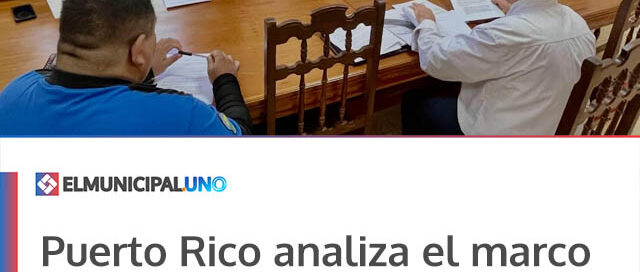 ELMUNICIPAL.UNO

Puerto Rico analiza el marco